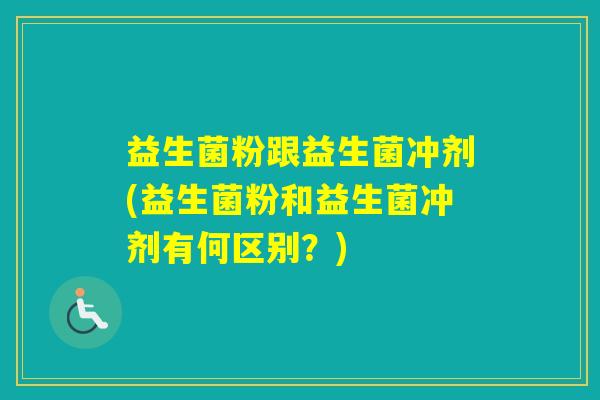 益生菌粉跟益生菌冲剂(益生菌粉和益生菌冲剂有何区别？)